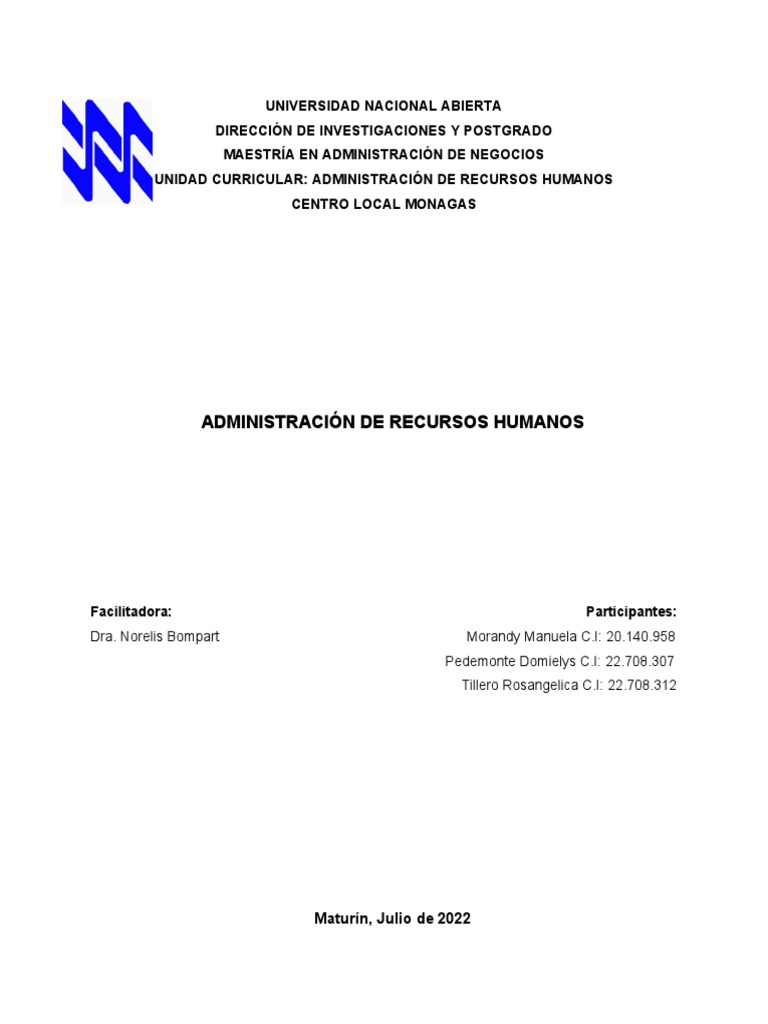 UNIVERSIDAD NACIONAL ABIERTA
DIRECCIÓN DE INVESTIGACIONES Y POSTGRADO
MAESTRÍA EN ADMINISTRACIÓN DE NEGOCIOS
UNIDAD CURRICULAR: ADMINISTRACIÓN DE RECURSOS HUMANOS
CENTRO LOCAL MONAGAS

ADMINISTRACIÓN DE RECURSOS HUMANOS

Facilitadora:
Dra. Norelis Bompart

Participantes:
Morandy Manuela C.I: 20.140.958
Pedemonte Domielys C.I: 22.708.307
Tillero Rosangelica C.I: 22.708.312

Maturín, Julio de 2022